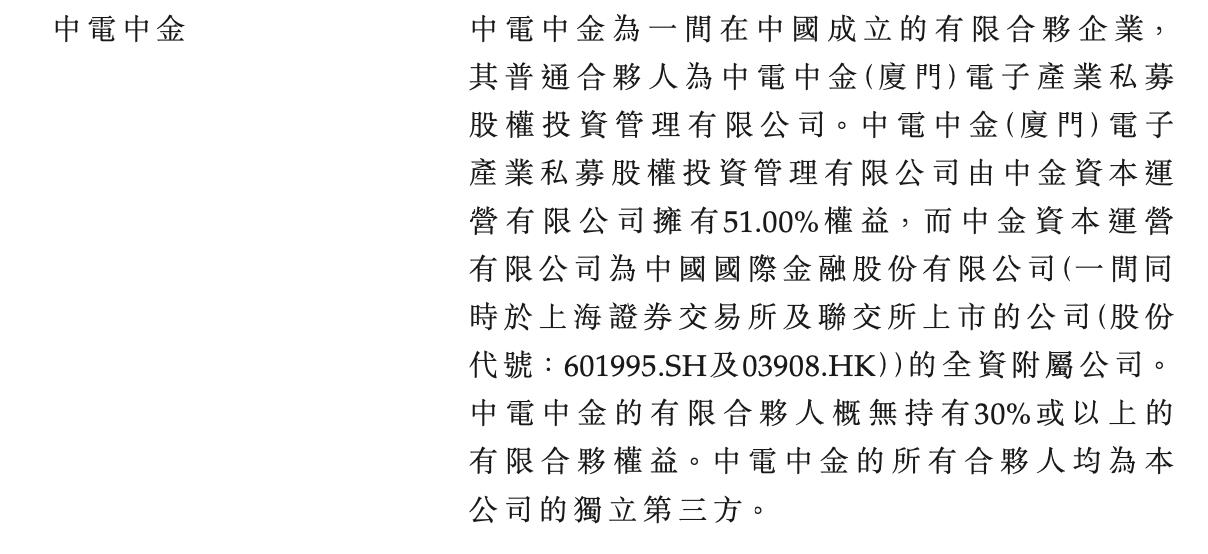 中電中金

中電中金為一間在中國成立的有限合夥企業，其普通合夥人為中電中金(廈門)電子產業私募股權投資管理有限公司。中電中金(廈門)電子產業私募股權投資管理有限公司由中金資本運營有限公司擁有51.00%權益，而中金資本運營有限公司為中國國際金融股份有限公司(一間同時於上海證券交易所及聯交所上市的公司(股份代號：601995.SH及03908.HK))的全資附屬公司。中電中金的有限合夥人概無持有30%或以上的有限合夥權益。中電中金的所有合夥人均為本公司的獨立第三方。